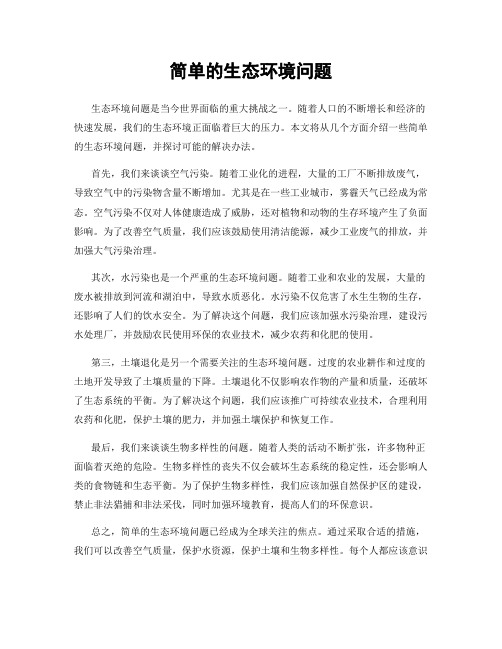 简单的生态环境问题

生态环境问题是当今世界面临的重大挑战之一。随着人口的不断增长和经济的快速发展，我们的生态环境正面临着巨大的压力。本文将从几个方面介绍一些简单的生态环境问题，并探讨可能的解决办法。

首先，我们来谈谈空气污染。随着工业化的进程，大量的工厂不断排放废气，导致空气中的污染物含量不断增加。尤其是在一些工业城市，雾霾天气已经成为常态。空气污染不仅对人体健康造成了威胁，还对植物和动物的生存环境产生了负面影响。为了改善空气质量，我们应该鼓励使用清洁能源，减少工业废气的排放，并加强大气污染治理。

其次，水污染也是一个严重的生态环境问题。随着工业和农业的发展，大量的废水被排放到河流和湖泊中，导致水质恶化。水污染不仅危害了水生生物的生存，还影响了人们的饮水安全。为了解决这个问题，我们应该加强水污染治理，建设污水处理厂，并鼓励农民使用环保的农业技术，减少农药和化肥的使用。

第三，土壤退化是另一个需要关注的生态环境问题。过度的农业耕作和过度的土地开发导致了土壤质量的下降。土壤退化不仅影响农作物的产量和质量，还破坏了生态系统的平衡。为了解决这个问题，我们应该推广可持续农业技术，合理利用农药和化肥，保护土壤的肥力，并加强土壤保护和恢复工作。

最后，我们来谈谈生物多样性的问题。随着人类的活动不断扩张，许多物种正面临着灭绝的危险。生物多样性的丧失不仅会破坏生态系统的稳定性，还会影响人类的食物链和生态平衡。为了保护生物多样性，我们应该加强自然保护区的建设，禁止非法猎捕和非法采伐，同时加强环境教育，提高人们的环保意识。

总之，简单的生态环境问题已经成为全球关注的焦点。通过采取合适的措施，我们可以改善空气质量，保护水资源，保护土壤和生物多样性。每个人都应该意识